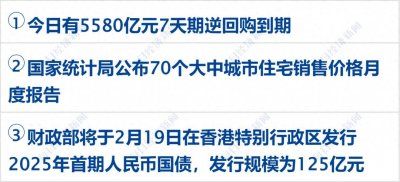 ① 今日有5580亿元7天期逆回购到期

② 国家统计局公布70个大中城市住宅销售价格月度报告

③ 财政部将于2月19日在香港特别行政区发行2025年首期人民币国债，发行规模为125亿元